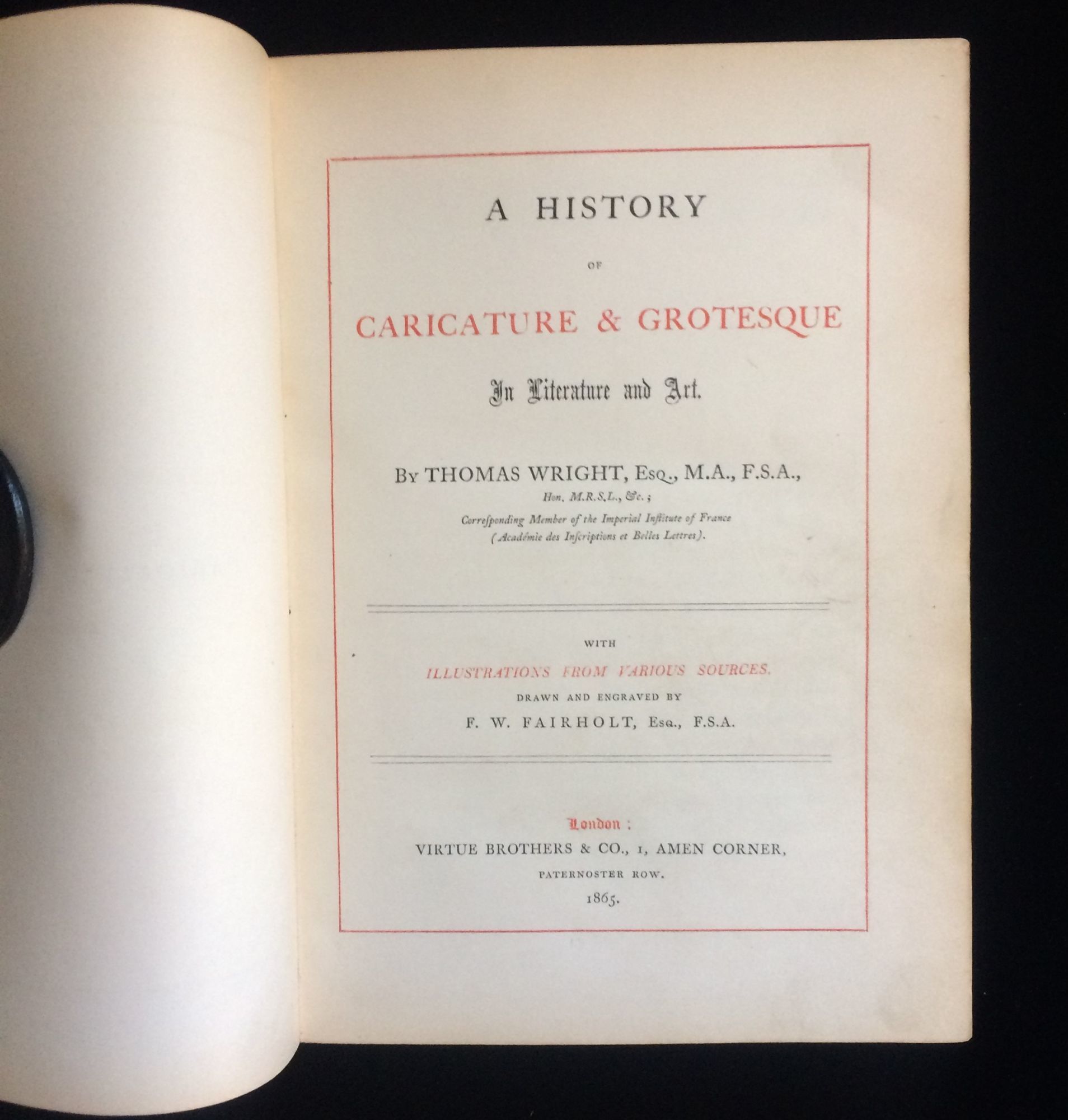 A HISTORY

OF

CARICATURE & GROTESQUE

In Literature and Art.

By THOMAS WRIGHT, Esq., M.A., F.S.A.,

Hon. M.R.S.L., &c.;

Correſponding Member of the Imperial Inſtitute of France

(Académie des Inſcriptions et Belles Lettres).

WITH

ILLUSTRATIONS FROM VARIOUS SOURCES,

DRAWN AND ENGRAVED BY

F. W. FAIRHOLT, Esq., F.S.A.

London:

VIRTUE BROTHERS & CO., 1, AMEN CORNER,

PATERNOSTER ROW.

1865.